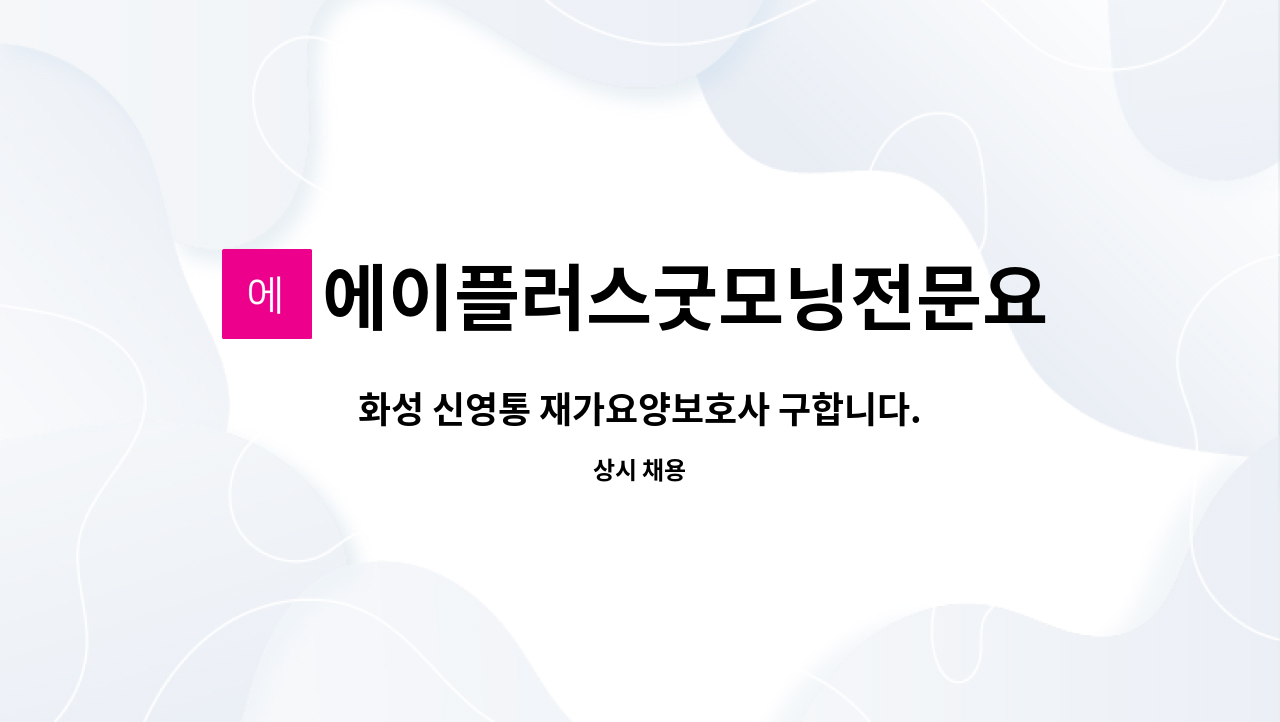 에

에이플러스굿모닝전문요

화성 신영통 재가요양보호사 구합니다.

상시 채용